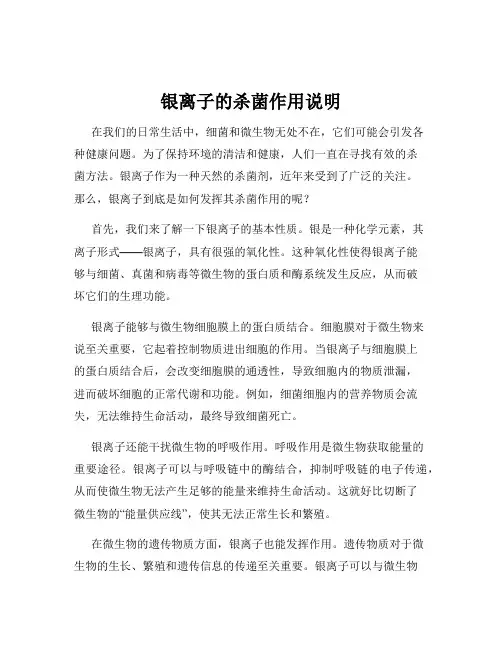 银离子的杀菌作用说明

在我们的日常生活中，细菌和微生物无处不在，它们可能会引发各种健康问题。为了保持环境的清洁和健康，人们一直在寻找有效的杀菌方法。银离子作为一种天然的杀菌剂，近年来受到了广泛的关注。那么，银离子到底是如何发挥其杀菌作用的呢？

首先，我们来了解一下银离子的基本性质。银是一种化学元素，其离子形式——银离子，具有很强的氧化性。这种氧化性使得银离子能够与细菌、真菌和病毒等微生物的蛋白质和酶系统发生反应，从而破坏它们的生理功能。

银离子能够与微生物细胞膜上的蛋白质结合。细胞膜对于微生物来说至关重要，它起着控制物质进出细胞的作用。当银离子与细胞膜上的蛋白质结合后，会改变细胞膜的通透性，导致细胞内的物质泄漏，进而破坏细胞的正常代谢和功能。例如，细菌细胞内的营养物质会流失，无法维持生命活动，最终导致细菌死亡。

银离子还能干扰微生物的呼吸作用。呼吸作用是微生物获取能量的重要途径。银离子可以与呼吸链中的酶结合，抑制呼吸链的电子传递，从而使微生物无法产生足够的能量来维持生命活动。这就好比切断了微生物的“能量供应线”，使其无法正常生长和繁殖。

在微生物的遗传物质方面，银离子也能发挥作用。遗传物质对于微生物的生长、繁殖和遗传信息的传递至关重要。银离子可以与微生物